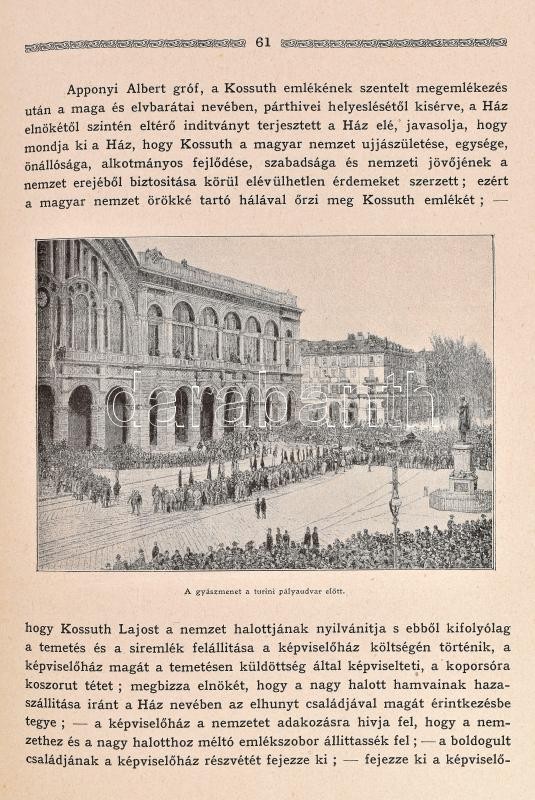 61

Apponyi Albert gróf, a Kossuth emlékének szentelt megemlékezés után a maga és elvbarátai nevében, párthivei helyeslésétől kisérve, a Ház elnökétől szintén eltérő inditványt terjesztett a Ház elé, javasolja, hogy mondja ki a Ház, hogy Kossuth a magyar nemzet ujjászületése, egysége, önállósága, alkotmányos fejlődése, szabadsága és nemzeti jövőjének a nemzet erejéből biztositása körül elévülhetlen érdemeket szerzett; ezért a magyar nemzet örökké tartó hálával őrzi meg Kossuth emlékét; —

darabanth

A gyászmenet a turini pályaudvar előtt.

hogy Kossuth Lajost a nemzet halottjának nyilvánitja s ebből kifolyólag a temetés és a siremlék felállitása a képviselőház költségén történik, a képviselőház magát a temetésen küldöttség által képviselteti, a koporsóra koszorut tétet; megbizza elnökét, hogy a nagy halott hamvainak hazaszállitása iránt a Ház nevében az elhunyt családjával magát érintkezésbe tegye; — a képviselőház a nemzetet adakozásra hivja fel, hogy a nemzethez és a nagy halotthoz méltó emlékszobor állittassék fel; — a boldogult családjának a képviselőház részvétét fejezze ki; — fejezze ki a képviselő-